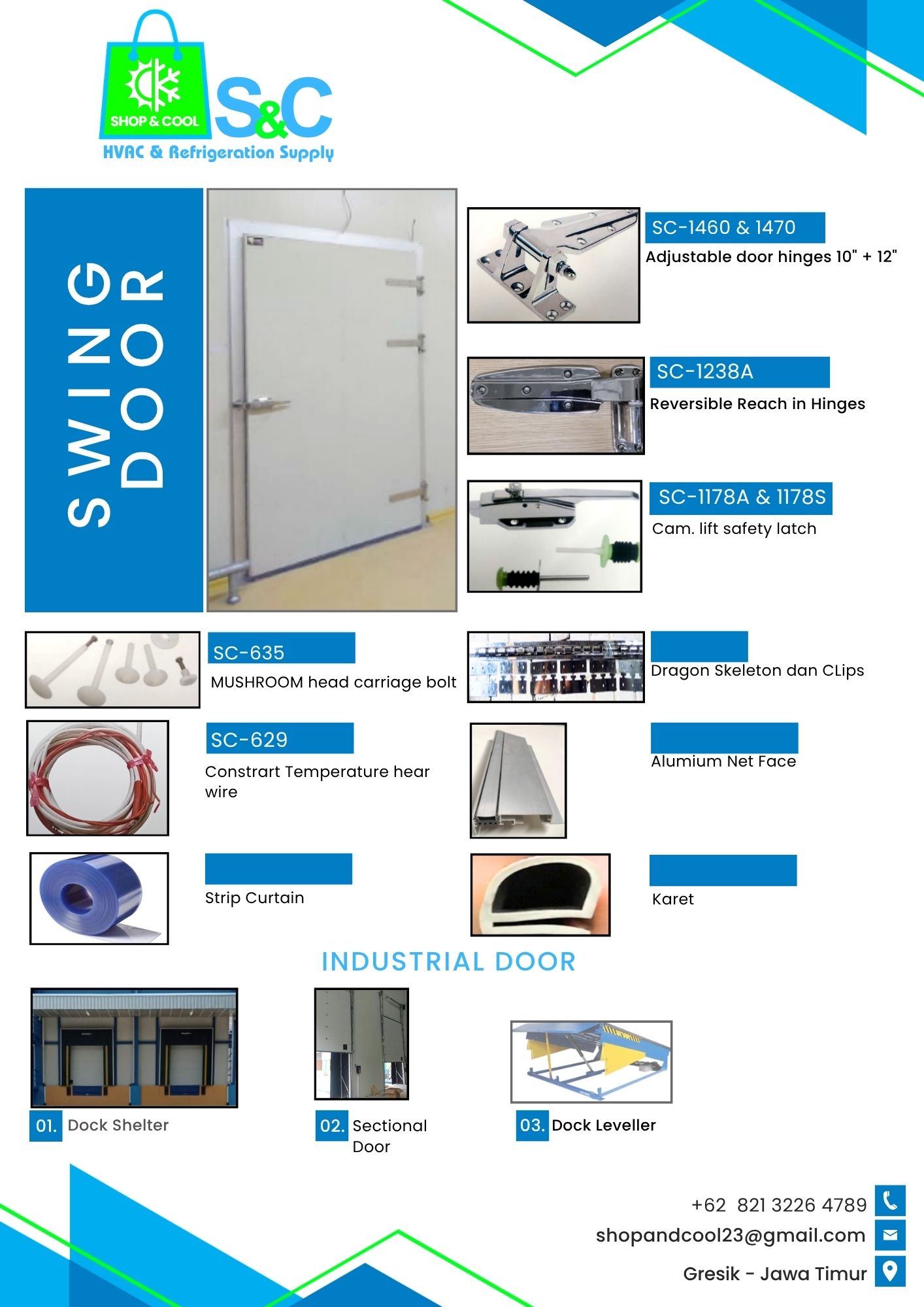 SHOP & COOL
S&C
HVAC & Refrigeration Supply

SWING DOOR

SC-1460 & 1470
Adjustable door hinges 10" + 12"

SC-1238A
Reversible Reach in Hinges

SC-1178A & 1178S
Cam. lift safety latch

SC-635
MUSHROOM head carriage bolt

Dragon Skeleton dan CLips

SC-629
Constrart Temperature hear wire

Alumium Net Face

Strip Curtain

Karet

INDUSTRIAL DOOR

01. Dock Shelter

02. Sectional Door

03. Dock Leveller

+62 821 3226 4789
shopandcool23@gmail.com
Gresik - Jawa Timur